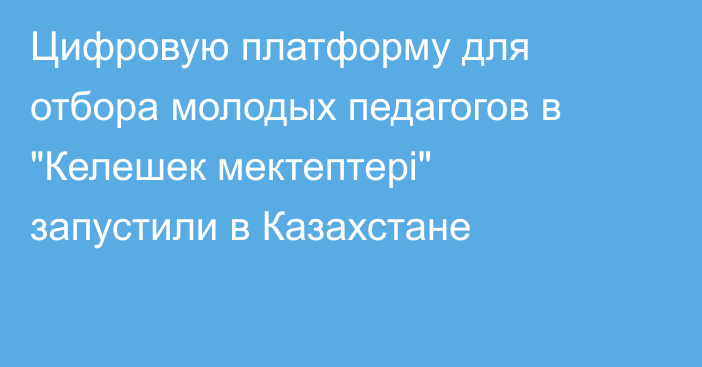 Цифровую платформу для отбора молодых педагогов в "Келешек мектептері" запустили в Казахстане